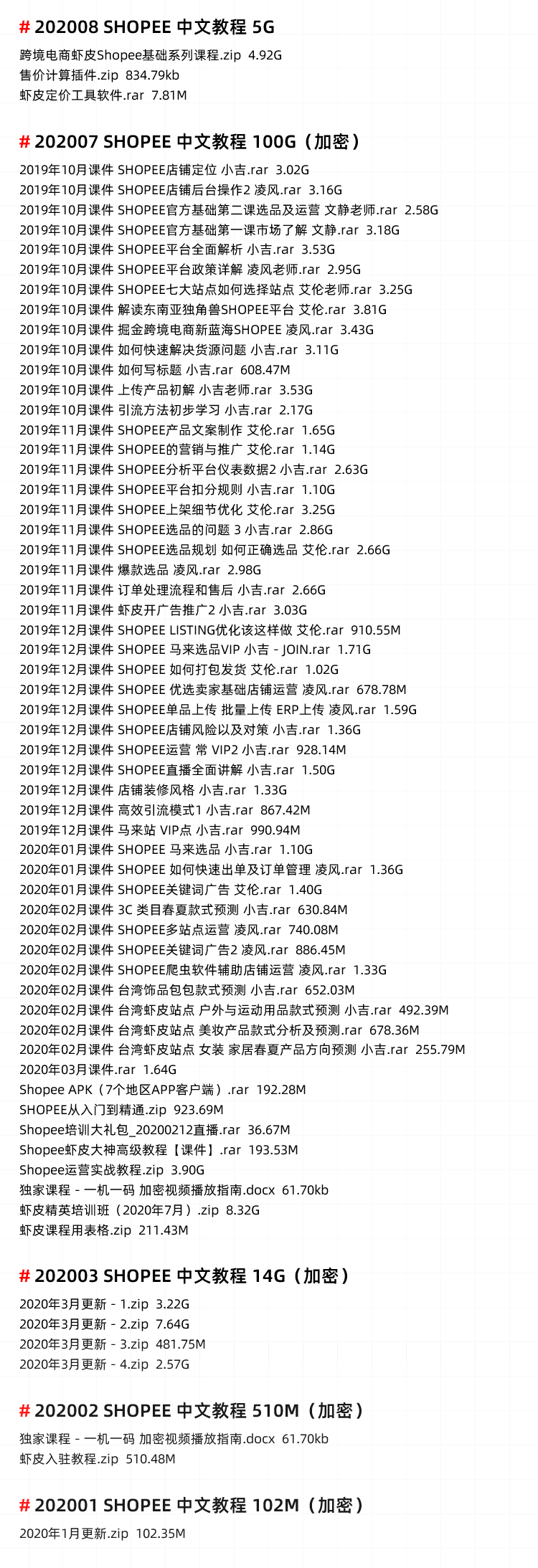 # 202008 SHOPEE 中文教程 5G

跨境电商虾皮Shopee基础系列课程.zip 4.92G
售价计算插件.zip 834.79kb
虾皮定价工具软件.rar 7.81M

# 202007 SHOPEE 中文教程 100G（加密）

2019年10月课件 SHOPEE店铺定位 小吉.rar 3.02G
2019年10月课件 SHOPEE店铺后台操作2 凌风.rar 3.16G
2019年10月课件 SHOPEE官方基础第二课选品及运营 文静老师.rar 2.58G
2019年10月课件 SHOPEE官方基础第一课市场了解 文静.rar 3.18G
2019年10月课件 SHOPEE平台全面解析 小吉.rar 3.53G
2019年10月课件 SHOPEE平台政策详解 凌风老师.rar 2.95G
2019年10月课件 SHOPEE七大站点如何选择站点 艾伦老师.rar 3.25G
2019年10月课件 解读东南亚独角兽SHOPEE平台 艾伦.rar 3.81G
2019年10月课件 掘金跨境电商新蓝海SHOPEE 凌风.rar 3.43G
2019年10月课件 如何快速解决货源问题 小吉.rar 3.11G
2019年10月课件 如何写标题 小吉.rar 608.47M
2019年10月课件 上传产品初解 小吉老师.rar 3.53G
2019年10月课件 引流方法初步学习 小吉.rar 2.17G
2019年11月课件 SHOPEE产品文案制作 艾伦.rar 1.65G
2019年11月课件 SHOPEE的营销与推广 艾伦.rar 1.14G
2019年11月课件 SHOPEE分析平台仪表数据2 小吉.rar 2.63G
2019年11月课件 SHOPEE平台扣分规则 小吉.rar 1.10G
2019年11月课件 SHOPEE上架细节优化 艾伦.rar 3.25G
2019年11月课件 SHOPEE选品的问题 3 小吉.rar 2.86G
2019年11月课件 SHOPEE选品规划 如何正确选品 艾伦.rar 2.66G
2019年11月课件 爆款选品 凌风.rar 2.98G
2019年11月课件 订单处理流程和售后 小吉.rar 2.66G
2019年11月课件 虾皮开广告推广2 小吉.rar 3.03G
2019年12月课件 SHOPEE LISTING优化该这样做 艾伦.rar 910.55M
2019年12月课件 SHOPEE 马来选品VIP 小吉 - JOIN.rar 1.71G
2019年12月课件 SHOPEE 如何打包发货 艾伦.rar 1.02G
2019年12月课件 SHOPEE 优选卖家基础店铺运营 凌风.rar 678.78M
2019年12月课件 SHOPEE单品上传 批量上传 ERP上传 凌风.rar 1.59G
2019年12月课件 SHOPEE店铺风险以及对策 小吉.rar 1.36G
2019年12月课件 SHOPEE运营 常 VIP2 小吉.rar 928.14M
2019年12月课件 SHOPEE直播全面讲解 小吉.rar 1.50G
2019年12月课件 店铺装修风格 小吉.rar 1.33G
2019年12月课件 高效引流模式1 小吉.rar 867.42M
2019年12月课件 马来站 VIP点 小吉.rar 990.94M
2020年01月课件 SHOPEE 马来选品 小吉.rar 1.10G
2020年01月课件 SHOPEE 如何快速出单及订单管理 凌风.rar 1.36G
2020年01月课件 SHOPEE关键词广告 艾伦.rar 1.40G
2020年02月课件 3C 类目春夏款式预测 小吉.rar 630.84M
2020年02月课件 SHOPEE多站点运营 凌风.rar 740.08M
2020年02月课件 SHOPEE关键词广告2 凌风.rar 886.45M
2020年02月课件 SHOPEE爬虫软件辅助店铺运营 凌风.rar 1.33G
2020年02月课件 台湾饰品包包款式预测 小吉.rar 652.03M
2020年02月课件 台湾虾皮站点 户外与运动用品款式预测 小吉.rar 492.39M
2020年02月课件 台湾虾皮站点 美妆产品款式分析及预测.rar 678.36M
2020年02月课件 台湾虾皮站点 女装 家居春夏产品方向预测 小吉.rar 255.79M
2020年03月课件.rar 1.64G
Shopee APK（7个地区APP客户端）.rar 192.28M
SHOPEE从入门到精通.zip 923.69M
Shopee培训大礼包_20200212直播.rar 36.67M
Shopee虾皮大神高级教程【课件】.rar 193.53M
Shopee运营实战教程.zip 3.90G
独家课程 - 一机一码 加密视频播放指南.docx 61.70kb
虾皮精英培训班（2020年7月）.zip 8.32G
虾皮课程用表格.zip 211.43M

# 202003 SHOPEE 中文教程 14G（加密）

2020年3月更新 - 1.zip 3.22G
2020年3月更新 - 2.zip 7.64G
2020年3月更新 - 3.zip 481.75M
2020年3月更新 - 4.zip 2.57G

# 202002 SHOPEE 中文教程 510M（加密）

独家课程 - 一机一码 加密视频播放指南.docx 61.70kb
虾皮入驻教程.zip 510.48M

# 202001 SHOPEE 中文教程 102M（加密）

2020年1月更新.zip 102.35M